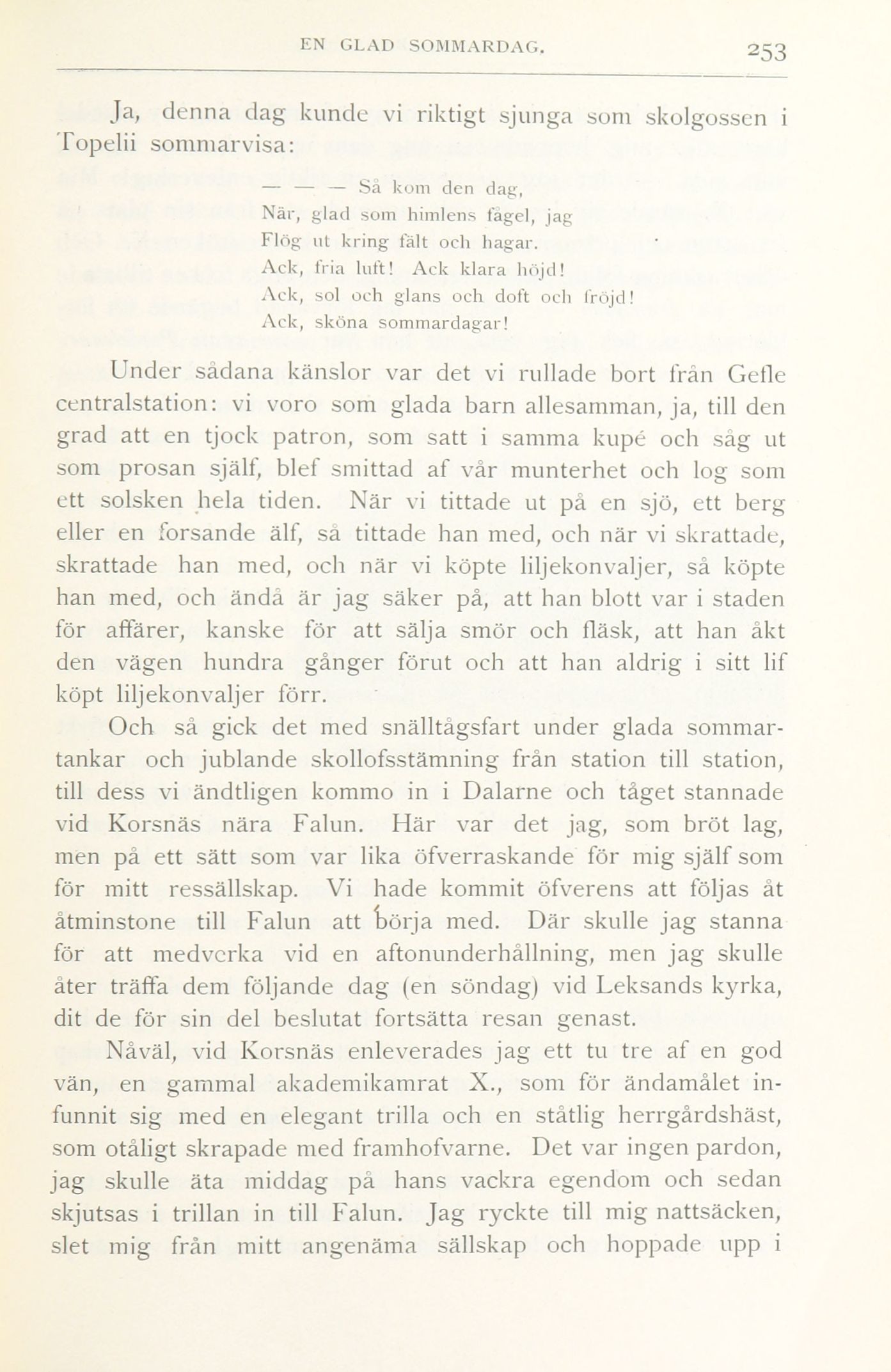 EN GLAD SOMMARDAG. 253

Ja, denna dag kunde vi riktigt sjunga som skolgossen i Topelii sommarvisa:

— — — Så kom den dag,
När, glad som himlens fågel, jag
Flög ut kring fält och hagar.
Ack, fria luft! Ack klara höjd!
Ack, sol och glans och doft och fröjd!
Ack, sköna sommardagar!

Under sådana känslor var det vi rullade bort från Gefle centralstation: vi voro som glada barn allesamman, ja, till den grad att en tjock patron, som satt i samma kupé och såg ut som prosan själf, blef smittad af vår munterhet och log som ett solsken hela tiden. När vi tittade ut på en sjö, ett berg eller en forsande älf, så tittade han med, och när vi skrattade, skrattade han med, och när vi köpte liljekonvaljer, så köpte han med, och ändå är jag säker på, att han blott var i staden för affärer, kanske för att sälja smör och fläsk, att han åkt den vägen hundra gånger förut och att han aldrig i sitt lif köpt liljekonvaljer förr.

Och så gick det med snälltågsfart under glada sommartankar och jublande skollofsstämning från station till station, till dess vi ändtligen kommo in i Dalarne och tåget stannade vid Korsnäs nära Falun. Här var det jag, som bröt lag, men på ett sätt som var lika öfverraskande för mig själf som för mitt ressällskap. Vi hade kommit öfverens att följas åt åtminstone till Falun att börja med. Där skulle jag stanna för att medverka vid en aftonunderhållning, men jag skulle åter träffa dem följande dag (en söndag) vid Leksands kyrka, dit de för sin del beslutat fortsätta resan genast.

Nåväl, vid Korsnäs enleverades jag ett tu tre af en god vän, en gammal akademikamrat X., som för ändamålet infunnit sig med en elegant trilla och en ståtlig herrgårdshäst, som otåligt skrapade med framhofvarne. Det var ingen pardon, jag skulle äta middag på hans vackra egendom och sedan skjutsas i trillan in till Falun. Jag ryckte till mig nattsäcken, slet mig från mitt angenäma sällskap och hoppade upp i